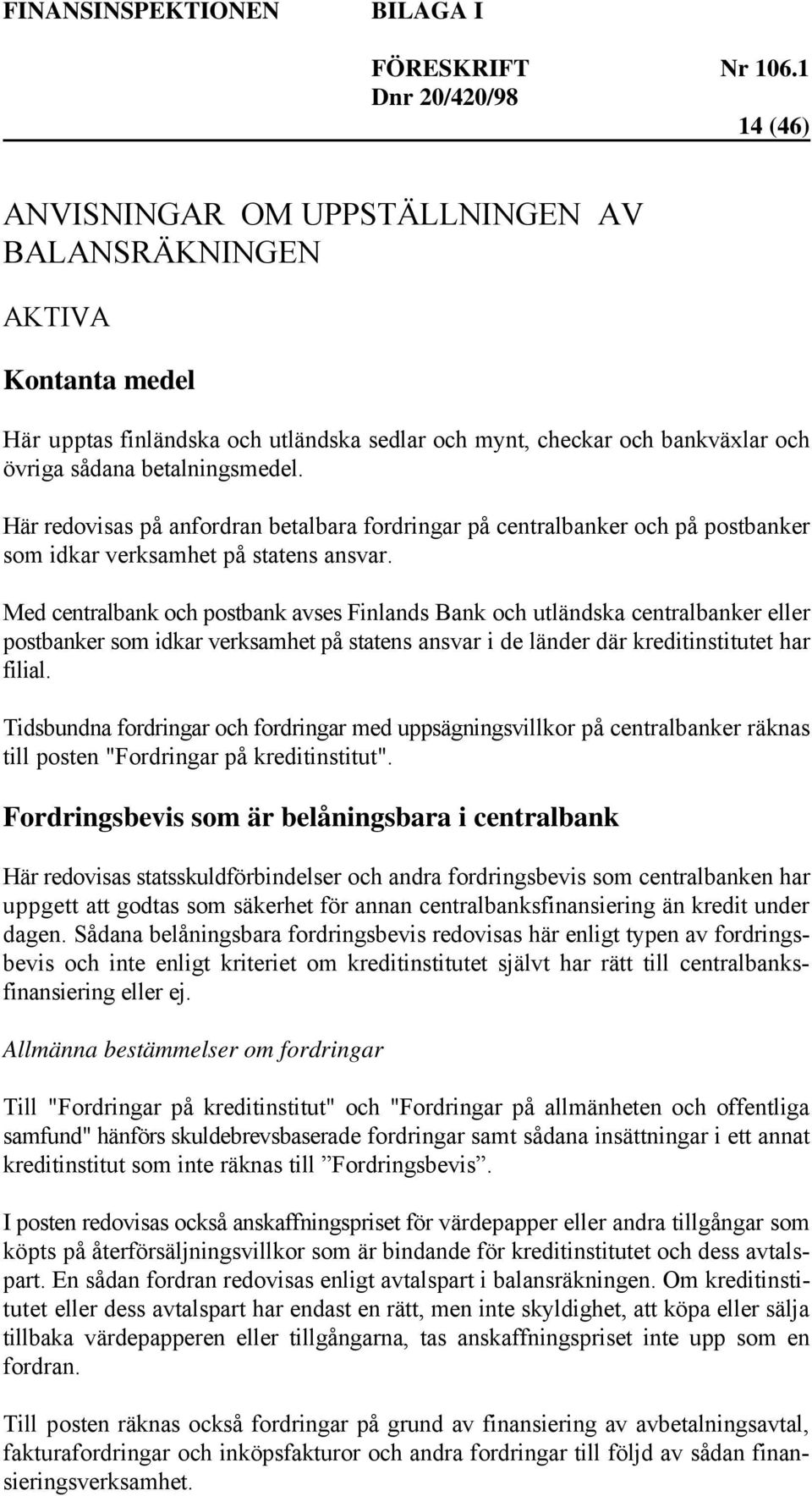 FINANSINSPEKTIONEN BILAGA I

FÖRESKRIFT Nr 106.1
Dnr 20/420/98

14 (46)

ANVISNINGAR OM UPPSTÄLLNINGEN AV BALANSRÄKNINGEN

AKTIVA

Kontanta medel

Här upptas finländska och utländska sedlar och mynt, checkar och bankväxlar och övriga sådana betalningsmedel.

Här redovisas på anfordran betalbara fordringar på centralbanker och på postbanker som idkar verksamhet på statens ansvar.

Med centralbank och postbank avses Finlands Bank och utländska centralbanker eller postbanker som idkar verksamhet på statens ansvar i de länder där kreditinstitutet har filial.

Tidsbundna fordringar och fordringar med uppsägningsvillkor på centralbanker räknas till posten "Fordringar på kreditinstitut".

Fordringsbevis som är belåningsbara i centralbank

Här redovisas statsskuldförbindelser och andra fordringsbevis som centralbanken har uppgett att godtas som säkerhet för annan centralbanksfinansiering än kredit under dagen. Sådana belåningsbara fordringsbevis redovisas här enligt typen av fordringsbevis och inte enligt kriteriet om kreditinstitutet självt har rätt till centralbanksfinansiering eller ej.

Allmänna bestämmelser om fordringar

Till "Fordringar på kreditinstitut" och "Fordringar på allmänheten och offentliga samfund" hänförs skuldebrevsbaserade fordringar samt sådana insättningar i ett annat kreditinstitut som inte räknas till ”Fordringsbevis”.

I posten redovisas också anskaffningspriset för värdepapper eller andra tillgångar som köpts på återförsäljningsvillkor som är bindande för kreditinstitutet och dess avtalspart. En sådan fordran redovisas enligt avtalspart i balansräkningen. Om kreditinstitutet eller dess avtalspart har endast en rätt, men inte skyldighet, att köpa eller sälja tillbaka värdepapperen eller tillgångarna, tas anskaffningspriset inte upp som en fordran.

Till posten räknas också fordringar på grund av finansiering av avbetalningsavtal, fakturafordringar och inköpsfakturor och andra fordringar till följd av sådan finansieringsverksamhet.